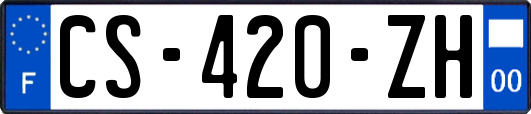 F
CS-420-ZH
00